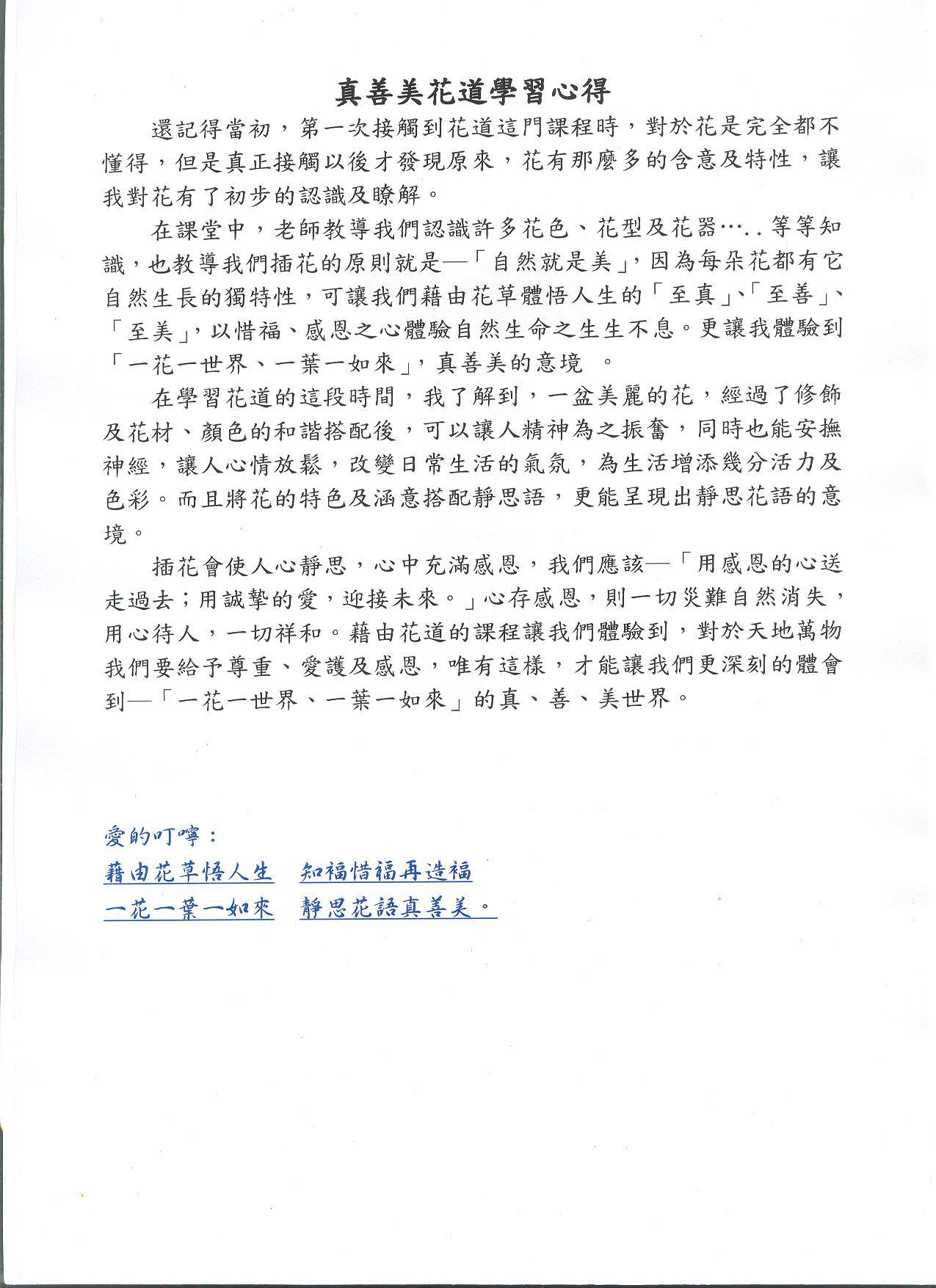 真善美花道學習心得

還記得當初，第一次接觸到花道這門課程時，對於花是完全都不懂得，但是真正接觸以後才發現原來，花有那麼多的含意及特性，讓我對花有了初步的認識及瞭解。

在課堂中，老師教導我們認識許多花色、花型及花器…..等等知識，也教導我們插花的原則就是—「自然就是美」，因為每朵花都有它自然生長的獨特性，可讓我們藉由花草體悟人生的「至真」、「至善」、「至美」，以惜福、感恩之心體驗自然生命之生生不息。更讓我體驗到「一花一世界、一葉一如來」，真善美的意境 。

在學習花道的這段時間，我了解到，一盆美麗的花，經過了修飾及花材、顏色的和諧搭配後，可以讓人精神為之振奮，同時也能安撫神經，讓人心情放鬆，改變日常生活的氣氛，為生活增添幾分活力及色彩。而且將花的特色及涵意搭配靜思語，更能呈現出靜思花語的意境。

插花會使人心靜思，心中充滿感恩，我們應該—「用感恩的心送走過去；用誠摯的愛，迎接未來。」心存感恩，則一切災難自然消失，用心待人，一切祥和。藉由花道的課程讓我們體驗到，對於天地萬物我們要給予尊重、愛護及感恩，唯有這樣，才能讓我們更深刻的體會到—「一花一世界、一葉一如來」的真、善、美世界。

愛的叮嚀：
藉由花草悟人生　知福惜福再造福
一花一葉一如來　靜思花語真善美。